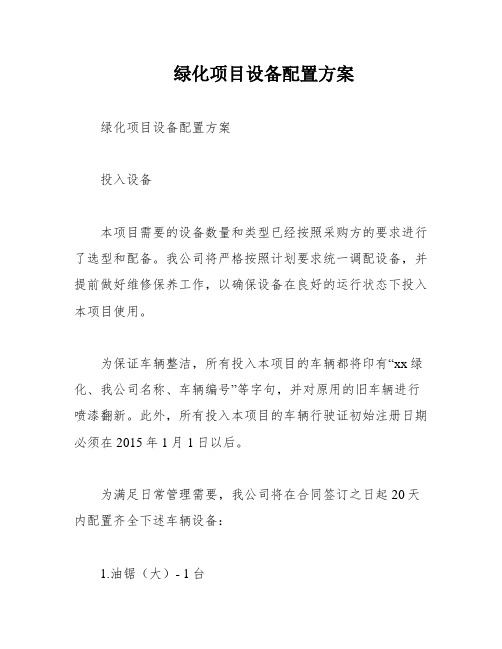 绿化项目设备配置方案

绿化项目设备配置方案

投入设备

本项目需要的设备数量和类型已经按照采购方的要求进行了选型和配备。我公司将严格按照计划要求统一调配设备，并提前做好维修保养工作，以确保设备在良好的运行状态下投入本项目使用。

为保证车辆整洁，所有投入本项目的车辆都将印有“xx绿化、我公司名称、车辆编号”等字句，并对原用的旧车辆进行喷漆翻新。此外，所有投入本项目的车辆行驶证初始注册日期必须在2015年1月1日以后。

为满足日常管理需要，我公司将在合同签订之日起20天内配置齐全下述车辆设备：

1.油锯（大）- 1台